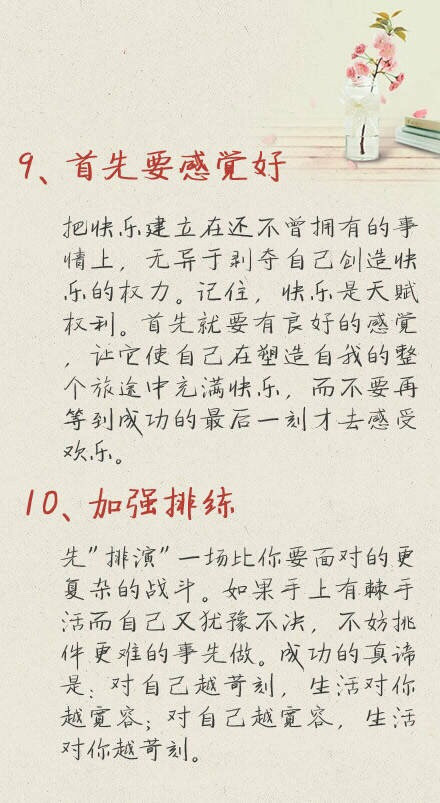 9、首先要感觉好

把快乐建立在还不曾拥有的事情上，无异于剥夺自己创造快乐的权力。记住，快乐是天赋权利。首先就要有良好的感觉，让它使自己在塑造自我的整个旅途中充满快乐，而不要再等到成功的最后一刻才去感受欢乐。

10、加强排练

先"排演"一场比你要面对的更复杂的战斗。如果手上有棘手活而自己又犹豫不决，不妨挑件更难的事先做。成功的真谛是：对自己越苛刻，生活对你越宽容；对自己越宽容，生活对你越苛刻。